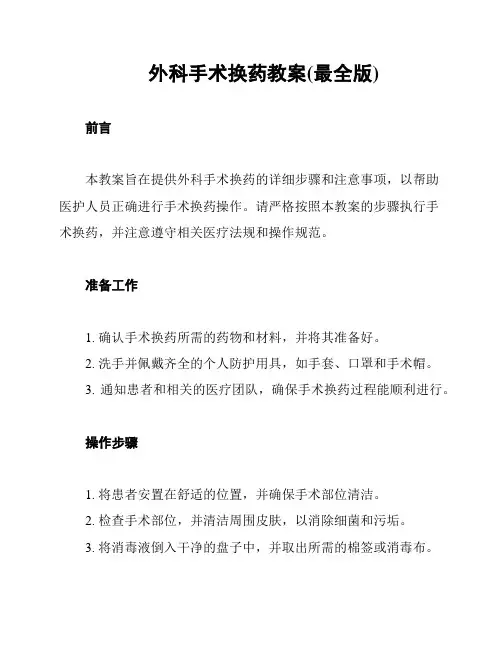 外科手术换药教案(最全版)

前言

本教案旨在提供外科手术换药的详细步骤和注意事项，以帮助医护人员正确进行手术换药操作。请严格按照本教案的步骤执行手术换药，并注意遵守相关医疗法规和操作规范。

准备工作

1. 确认手术换药所需的药物和材料，并将其准备好。
2. 洗手并佩戴齐全的个人防护用具，如手套、口罩和手术帽。
3. 通知患者和相关的医疗团队，确保手术换药过程能顺利进行。

操作步骤

1. 将患者安置在舒适的位置，并确保手术部位清洁。
2. 检查手术部位，并清洁周围皮肤，以消除细菌和污垢。
3. 将消毒液倒入干净的盘子中，并取出所需的棉签或消毒布。